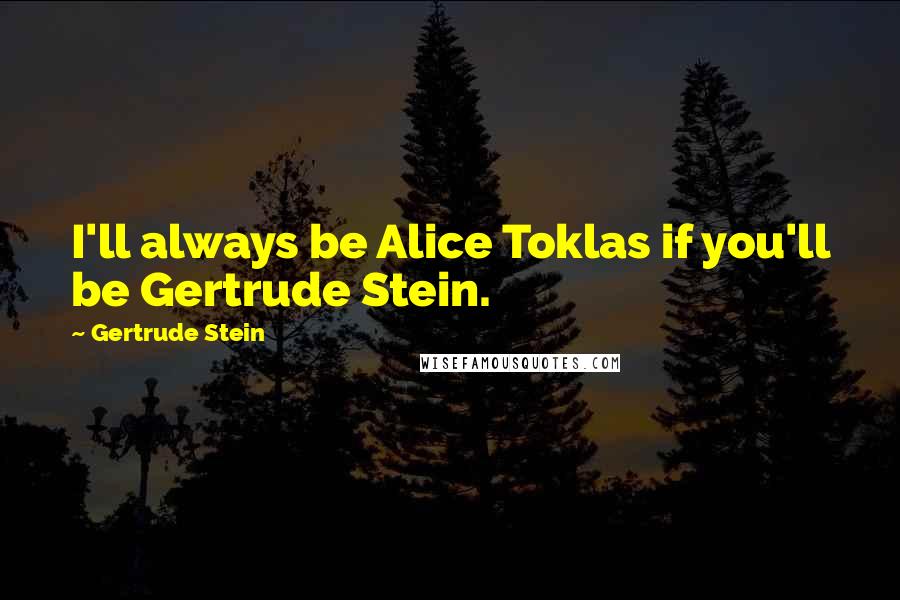 I'll always be Alice Toklas if you'll be Gertrude Stein.

~ Gertrude Stein

WISEFAMOUSQUOTES.COM